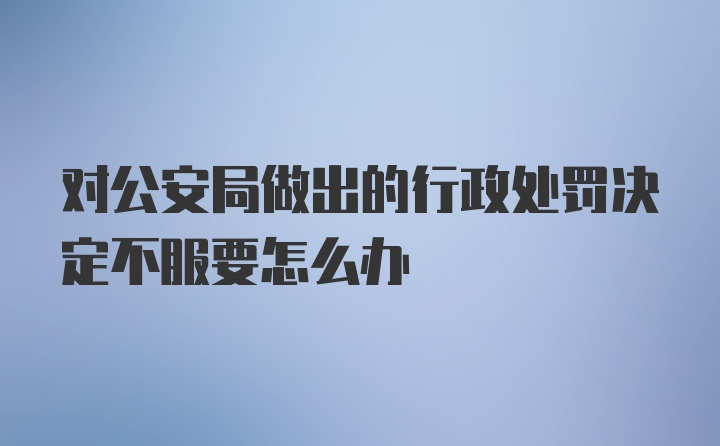 对公安局做出的行政处罚决定不服要怎么办